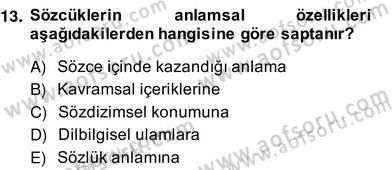 13. Sözcüklerin anlamsal özellikleri aşağıdakilerden hangisine göre saptanır?

A) Sözce içinde kazandığı anlama
B) Kavramsal içeriklerine
C) Sözdizimsel konumuna
D) Dilbilgisel ulamlara
E) Sözlük anlamına

www.aofsoru.com